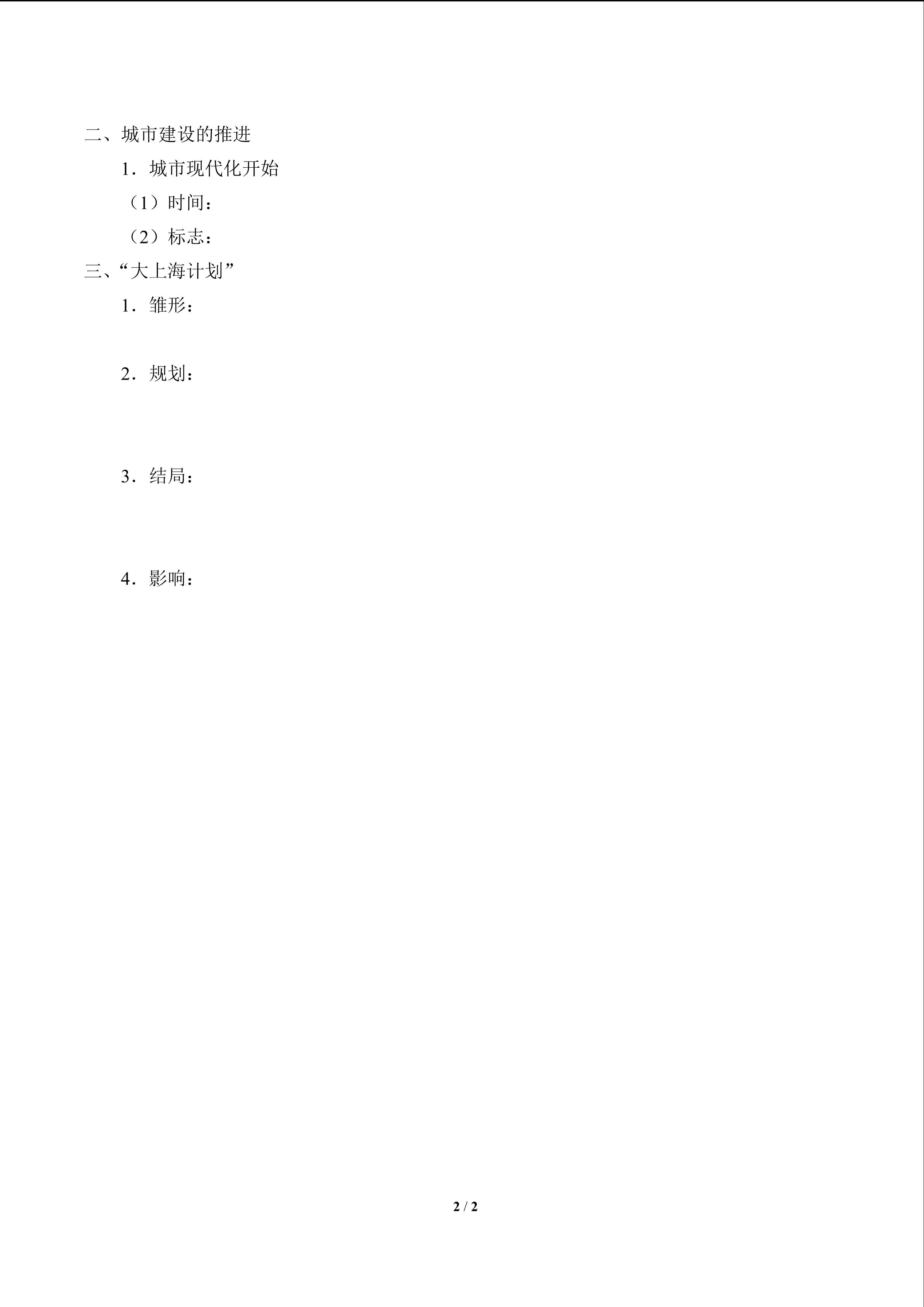 二、城市建设的推进

1．城市现代化开始

（1）时间：

（2）标志：

三、“大上海计划”

1．雏形：

2．规划：

3．结局：

4．影响：

2 / 2